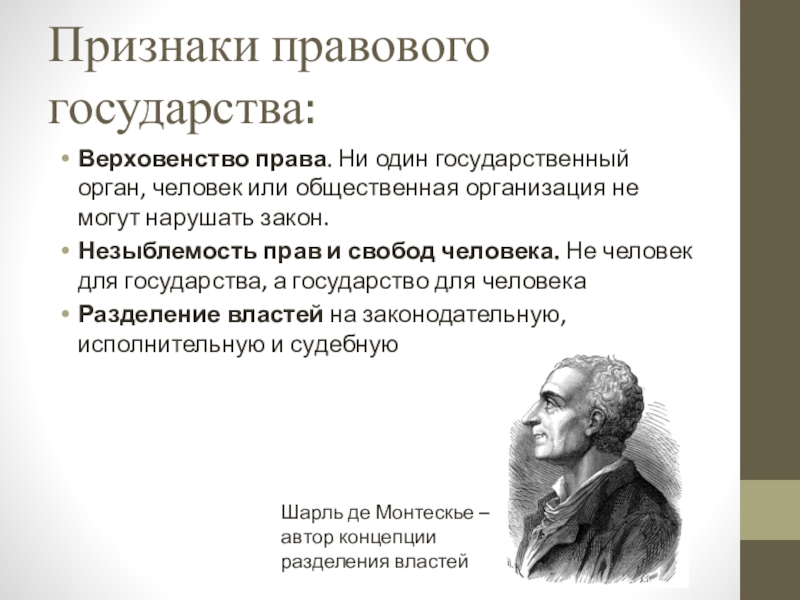 Признаки правового государства:

• Верховенство права. Ни один государственный орган, человек или общественная организация не могут нарушать закон.
• Незыблемость прав и свобод человека. Не человек для государства, а государство для человека
• Разделение властей на законодательную, исполнительную и судебную

Шарль де Монтескье –
автор концепции
разделения властей